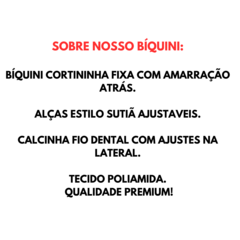 SOBRE NOSSO BÍQUINI:

BÍQUINI CORTININHA FIXA COM AMARRAÇÃO ATRÁS.

ALÇAS ESTILO SUTIÃ AJUSTAVEIS.

CALCINHA FIO DENTAL COM AJUSTES NA LATERAL.

TECIDO POLIAMIDA.
QUALIDADE PREMIUM!